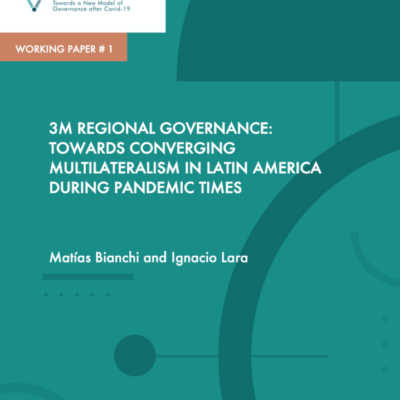 Towards a New Model of Governance after Covid-19

WORKING PAPER # 1

3M REGIONAL GOVERNANCE: TOWARDS CONVERGING MULTILATERALISM IN LATIN AMERICA DURING PANDEMIC TIMES

Matías Bianchi and Ignacio Lara